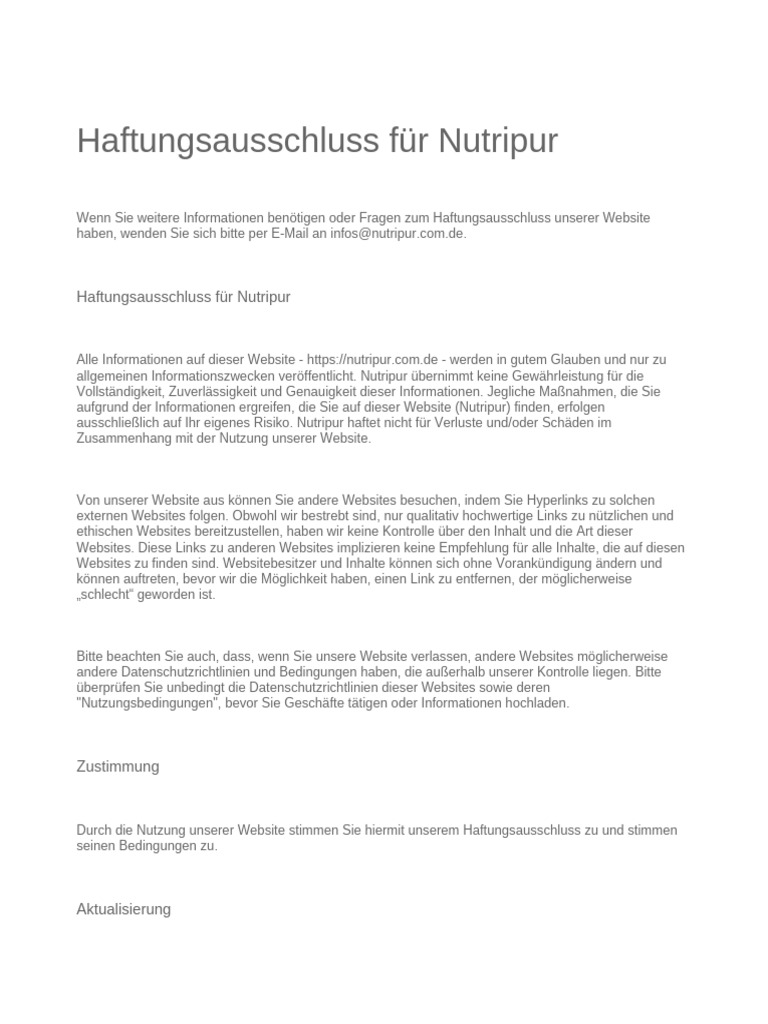 Haftungsausschluss für Nutripur

Wenn Sie weitere Informationen benötigen oder Fragen zum Haftungsausschluss unserer Website haben, wenden Sie sich bitte per E-Mail an infos@nutripur.com.de.

Haftungsausschluss für Nutripur

Alle Informationen auf dieser Website - https://nutripur.com.de - werden in gutem Glauben und nur zu allgemeinen Informationszwecken veröffentlicht. Nutripur übernimmt keine Gewährleistung für die Vollständigkeit, Zuverlässigkeit und Genauigkeit dieser Informationen. Jegliche Maßnahmen, die Sie aufgrund der Informationen ergreifen, die Sie auf dieser Website (Nutripur) finden, erfolgen ausschließlich auf Ihr eigenes Risiko. Nutripur haftet nicht für Verluste und/oder Schäden im Zusammenhang mit der Nutzung unserer Website.

Von unserer Website aus können Sie andere Websites besuchen, indem Sie Hyperlinks zu solchen externen Websites folgen. Obwohl wir bestrebt sind, nur qualitativ hochwertige Links zu nützlichen und ethischen Websites bereitzustellen, haben wir keine Kontrolle über den Inhalt und die Art dieser Websites. Diese Links zu anderen Websites implizieren keine Empfehlung für alle Inhalte, die auf diesen Websites zu finden sind. Websitebesitzer und Inhalte können sich ohne Vorankündigung ändern und können auftreten, bevor wir die Möglichkeit haben, einen Link zu entfernen, der möglicherweise „schlecht“ geworden ist.

Bitte beachten Sie auch, dass, wenn Sie unsere Website verlassen, andere Websites möglicherweise andere Datenschutzrichtlinien und Bedingungen haben, die außerhalb unserer Kontrolle liegen. Bitte überprüfen Sie unbedingt die Datenschutzrichtlinien dieser Websites sowie deren "Nutzungsbedingungen", bevor Sie Geschäfte tätigen oder Informationen hochladen.

Zustimmung

Durch die Nutzung unserer Website stimmen Sie hiermit unserem Haftungsausschluss zu und stimmen seinen Bedingungen zu.

Aktualisierung